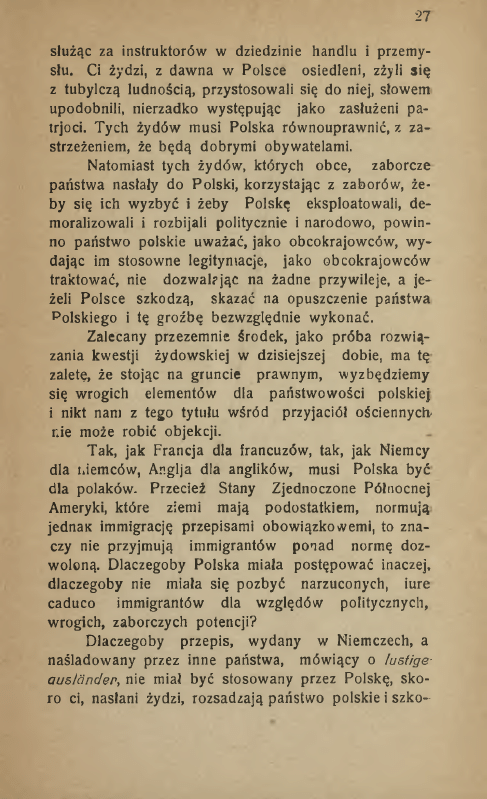 27

służąc za instruktorów w dziedzinie handlu i przemysłu. Ci żydzi, z dawna w Polsce osiedleni, zżyli się z tubylczą ludnością, przystosowali się do niej, słowem upodobnili, nierzadko występując jako zasłużeni patrjoci. Tych żydów musi Polska równouprawnić, z zastrzeżeniem, że będą dobrymi obywatelami.

Natomiast tych żydów, których obce, zaborcze państwa nasłały do Polski, korzystając z zaborów, żeby się ich wyzbyć i żeby Polskę eksploatowali, demoralizowali i rozbijali politycznie i narodowo, powinno państwo polskie uważać, jako obcokrajowców, wydając im stosowne legitymacje, jako obcokrajowców traktować, nie dozwalając na żadne przywileje, a jeżeli Polsce szkodzą, skazać na opuszczenie państwa Polskiego i tę groźbę bezwzględnie wykonać.

Zalecany przezemnie środek, jako próba rozwiązania kwestji żydowskiej w dzisiejszej dobie, ma tę zaletę, że stojąc na gruncie prawnym, wyzbędziemy się wrogich elementów dla państwowości polskiej i nikt nam z tego tytułu wśród przyjaciół ościennych nie może robić objekcji.

Tak, jak Francja dla francuzów, tak, jak Niemcy dla niemców, Anglja dla anglików, musi Polska być dla polaków. Przecież Stany Zjednoczone Północnej Ameryki, które ziemi mają podostatkiem, normują jednak immigrację przepisami obowiązkowemi, to znaczy nie przyjmują immigrantów ponad normę dozwoloną. Dlaczegoby Polska miała postępować inaczej, dlaczegoby nie miała się pozbyć narzuconych, iure caduco immigrantów dla względów politycznych, wrogich, zaborczych potencji?

Dlaczegoby przepis, wydany w Niemczech, a naśladowany przez inne państwa, mówiący o lustige ausländer, nie miał być stosowany przez Polskę, skoro ci, nasłani żydzi, rozsadzają państwo polskie i szko-